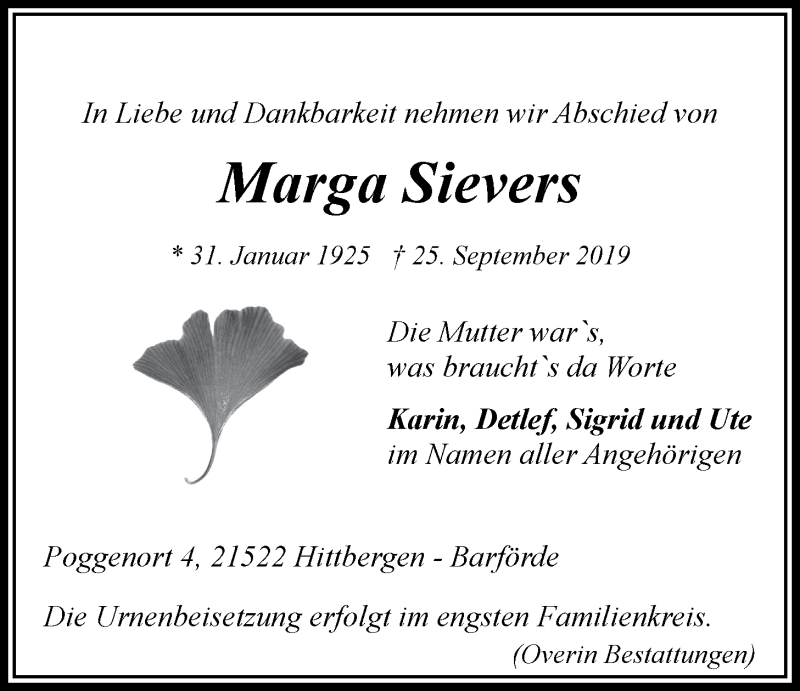 In Liebe und Dankbarkeit nehmen wir Abschied von

Marga Sievers

* 31. Januar 1925 † 25. September 2019

Die Mutter war`s,
was braucht`s da Worte

Karin, Detlef, Sigrid und Ute
im Namen aller Angehörigen

Poggenort 4, 21522 Hittbergen - Barförde

Die Urnenbeisetzung erfolgt im engsten Familienkreis.

(Overin Bestattungen)